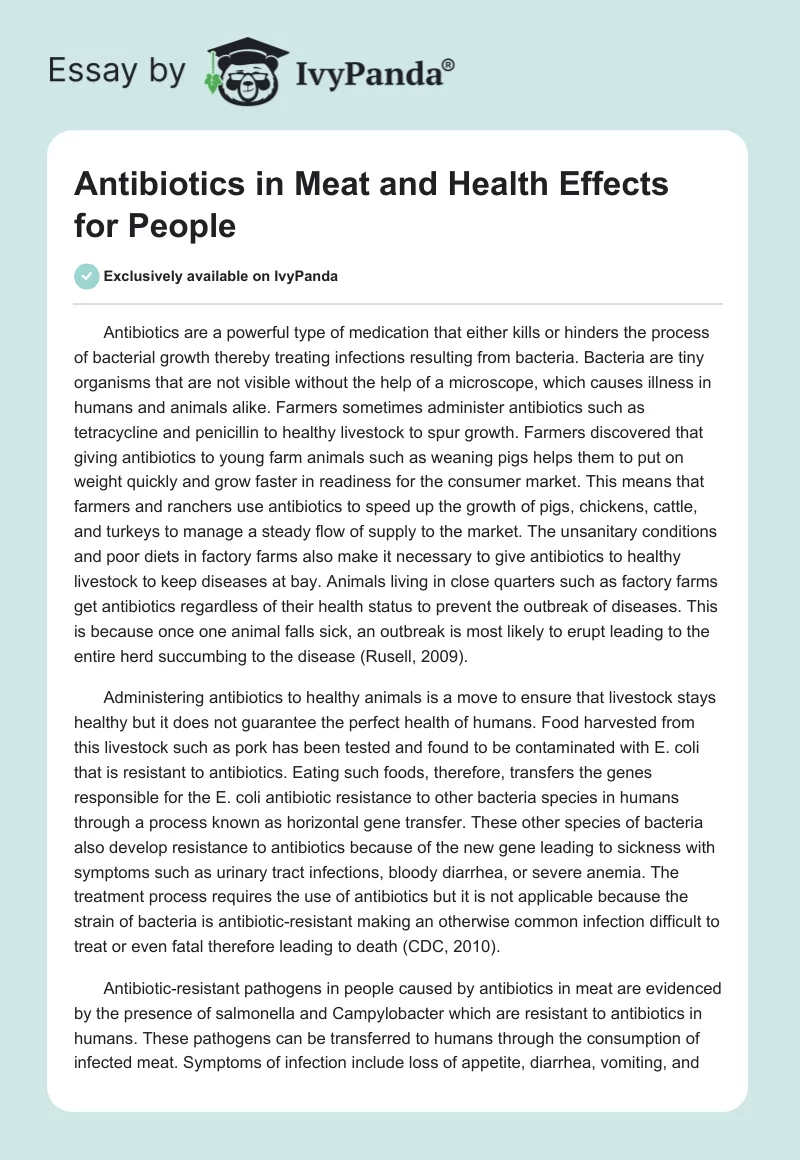 Essay by IvyPanda®

Antibiotics in Meat and Health Effects for People

Exclusively available on IvyPanda

Antibiotics are a powerful type of medication that either kills or hinders the process of bacterial growth thereby treating infections resulting from bacteria. Bacteria are tiny organisms that are not visible without the help of a microscope, which causes illness in humans and animals alike. Farmers sometimes administer antibiotics such as tetracycline and penicillin to healthy livestock to spur growth. Farmers discovered that giving antibiotics to young farm animals such as weaning pigs helps them to put on weight quickly and grow faster in readiness for the consumer market. This means that farmers and ranchers use antibiotics to speed up the growth of pigs, chickens, cattle, and turkeys to manage a steady flow of supply to the market. The unsanitary conditions and poor diets in factory farms also make it necessary to give antibiotics to healthy livestock to keep diseases at bay. Animals living in close quarters such as factory farms get antibiotics regardless of their health status to prevent the outbreak of diseases. This is because once one animal falls sick, an outbreak is most likely to erupt leading to the entire herd succumbing to the disease (Rusell, 2009).

Administering antibiotics to healthy animals is a move to ensure that livestock stays healthy but it does not guarantee the perfect health of humans. Food harvested from this livestock such as pork has been tested and found to be contaminated with E. coli that is resistant to antibiotics. Eating such foods, therefore, transfers the genes responsible for the E. coli antibiotic resistance to other bacteria species in humans through a process known as horizontal gene transfer. These other species of bacteria also develop resistance to antibiotics because of the new gene leading to sickness with symptoms such as urinary tract infections, bloody diarrhea, or severe anemia. The treatment process requires the use of antibiotics but it is not applicable because the strain of bacteria is antibiotic-resistant making an otherwise common infection difficult to treat or even fatal therefore leading to death (CDC, 2010).

Antibiotic-resistant pathogens in people caused by antibiotics in meat are evidenced by the presence of salmonella and Campylobacter which are resistant to antibiotics in humans. These pathogens can be transferred to humans through the consumption of infected meat. Symptoms of infection include loss of appetite, diarrhea, vomiting, and